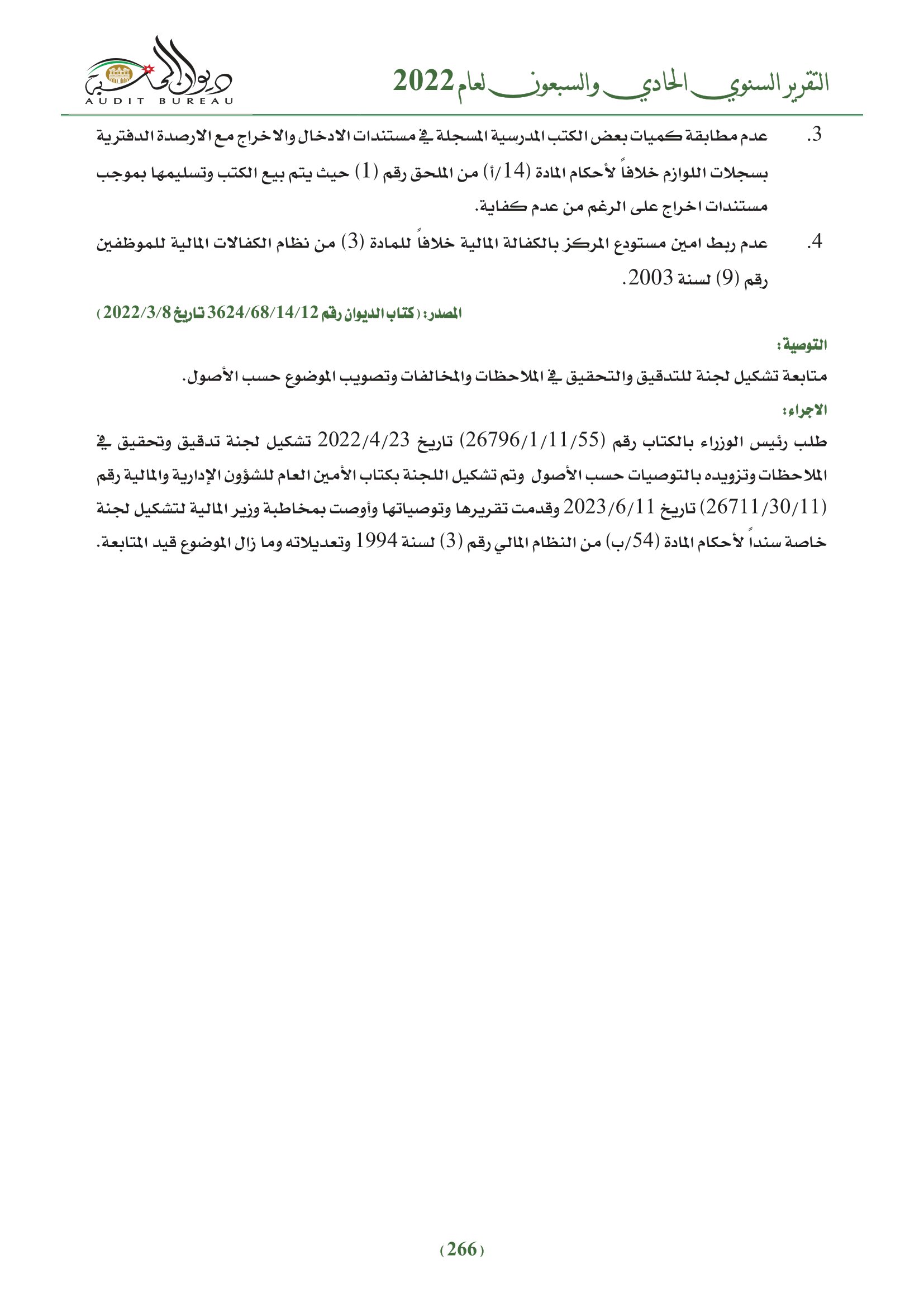 التقرير السنوي الحادي والسبعون لعام 2022

ديوان المحاسبة
AUDIT BUREAU

3. عدم مطابقة كميات بعض الكتب المدرسية المسجلة في مستندات الادخال والاخراج مع الارصدة الدفترية بسجلات اللوازم خلافاً لأحكام المادة (14/أ) من الملحق رقم (1) حيث يتم بيع الكتب وتسليمها بموجب مستندات اخراج على الرغم من عدم كفاية.

4. عدم ربط امين مستودع المركز بالكفالة المالية خلافاً للمادة (3) من نظام الكفالات المالية للموظفين رقم (9) لسنة 2003.

المصدر: (كتاب الديوان رقم 3624/68/14/12 تاريخ 2022/3/8)

التوصية:

متابعة تشكيل لجنة للتدقيق والتحقيق في الملاحظات والمخالفات وتصويب الموضوع حسب الأصول.

الاجراء:

طلب رئيس الوزراء بالكتاب رقم (26796/1/11/55) تاريخ 2022/4/23 تشكيل لجنة تدقيق وتحقيق في الملاحظات وتزويده بالتوصيات حسب الأصول وتم تشكيل اللجنة بكتاب الأمين العام للشؤون الإدارية والمالية رقم (26711/30/11) تاريخ 2023/6/11 وقدمت تقريرها وتوصياتها وأوصت بمخاطبة وزير المالية لتشكيل لجنة خاصة سنداً لأحكام المادة (54/ب) من النظام المالي رقم (3) لسنة 1994 وتعديلاته وما زال الموضوع قيد المتابعة.

(266)